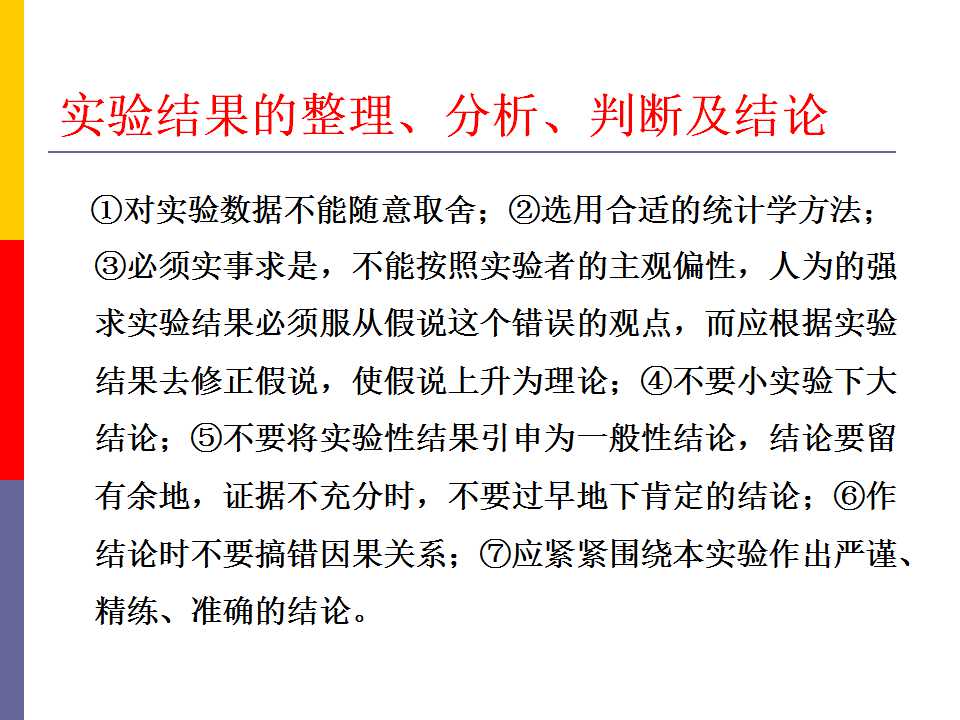 实验结果的整理、分析、判断及结论

①对实验数据不能随意取舍；②选用合适的统计学方法；③必须实事求是，不能按照实验者的主观偏性，人为的强求实验结果必须服从假说这个错误的观点，而应根据实验结果去修正假说，使假说上升为理论；④不要小实验下大结论；⑤不要将实验性结果引申为一般性结论，结论要留有余地，证据不充分时，不要过早地下肯定的结论；⑥作结论时不要搞错因果关系；⑦应紧紧围绕本实验作出严谨、精练、准确的结论。